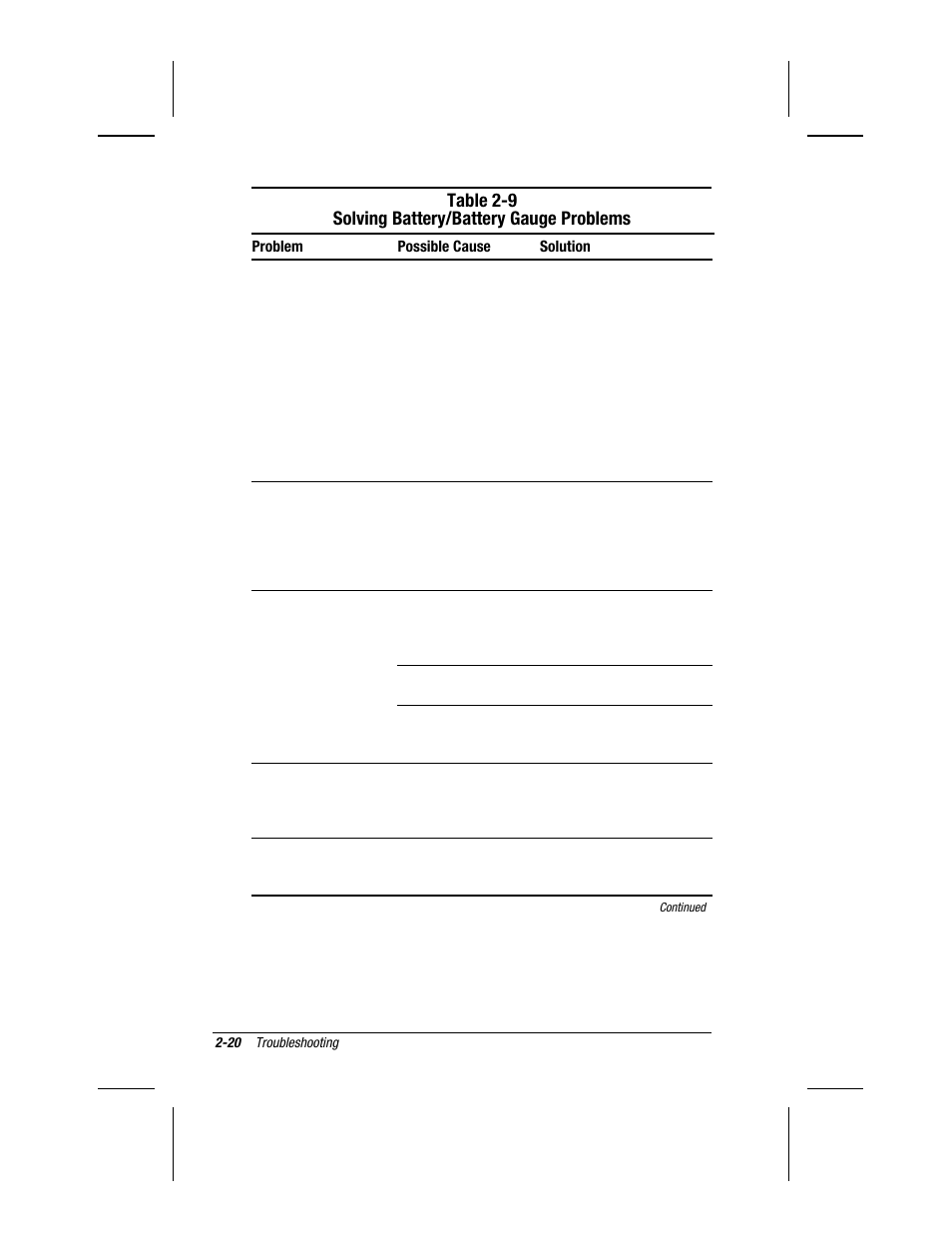 Table 2-9
Solving Battery/Battery Gauge Problems

| Problem | Possible Cause | Solution |
|---|---|---|

Continued

2-20 Troubleshooting